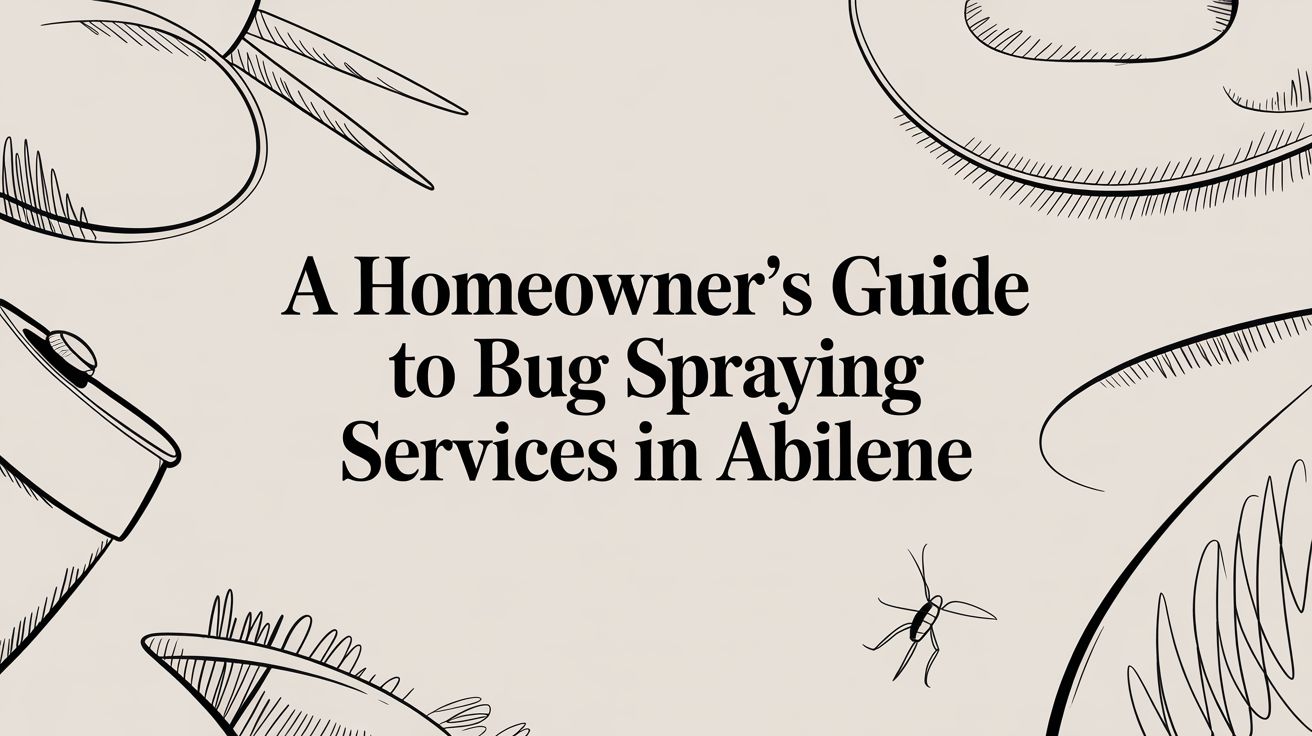 A Homeowner's Guide to Bug Spraying Services in Abilene